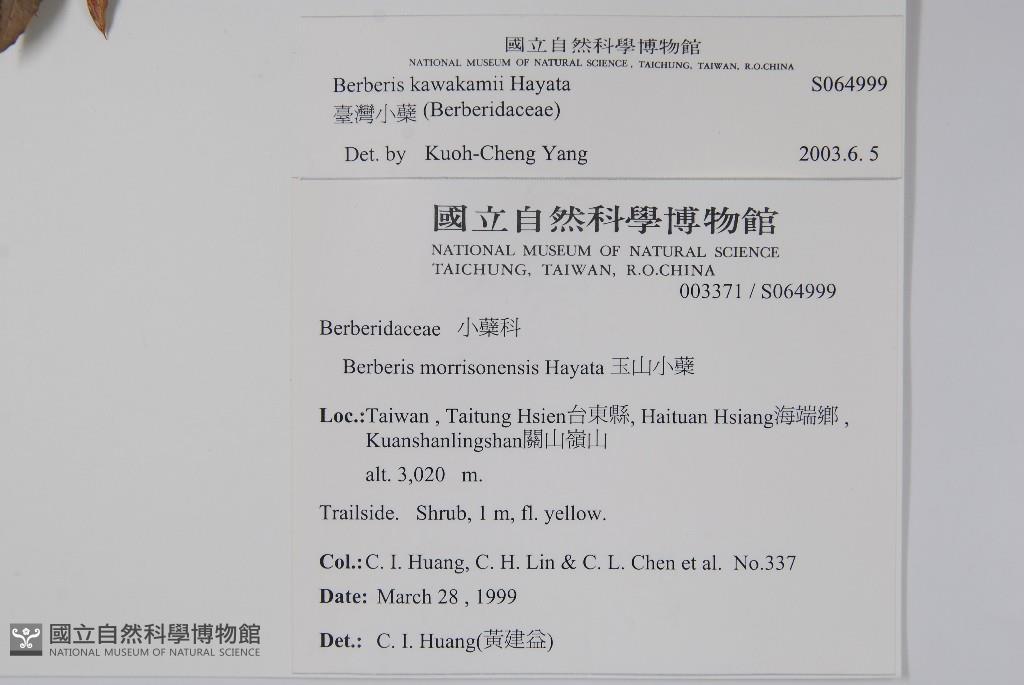 國立自然科學博物館
NATIONAL MUSEUM OF NATURAL SCIENCE, TAICHUNG, TAIWAN, R.O.CHINA
Berberis kawakamii Hayata
S064999
臺灣小蘗 (Berberidaceae)
Det. by Kuoh-Cheng Yang
2003.6. 5

國立自然科學博物館
NATIONAL MUSEUM OF NATURAL SCIENCE
TAICHUNG, TAIWAN, R.O.CHINA
003371 / S064999

Berberidaceae 小蘗科

Berberis morrisonensis Hayata 玉山小蘗

Loc.:Taiwan , Taitung Hsien台東縣, Haituan Hsiang海端鄉 , Kuanshanlingshan關山嶺山

alt. 3,020 m.

Trailside. Shrub, 1 m, fl. yellow.

Col.: C. I. Huang, C. H. Lin & C. L. Chen et al. No.337

Date: March 28 , 1999

Det.: C. I. Huang(黃建益)

國立自然科學博物館
NATIONAL MUSEUM OF NATURAL SCIENCE